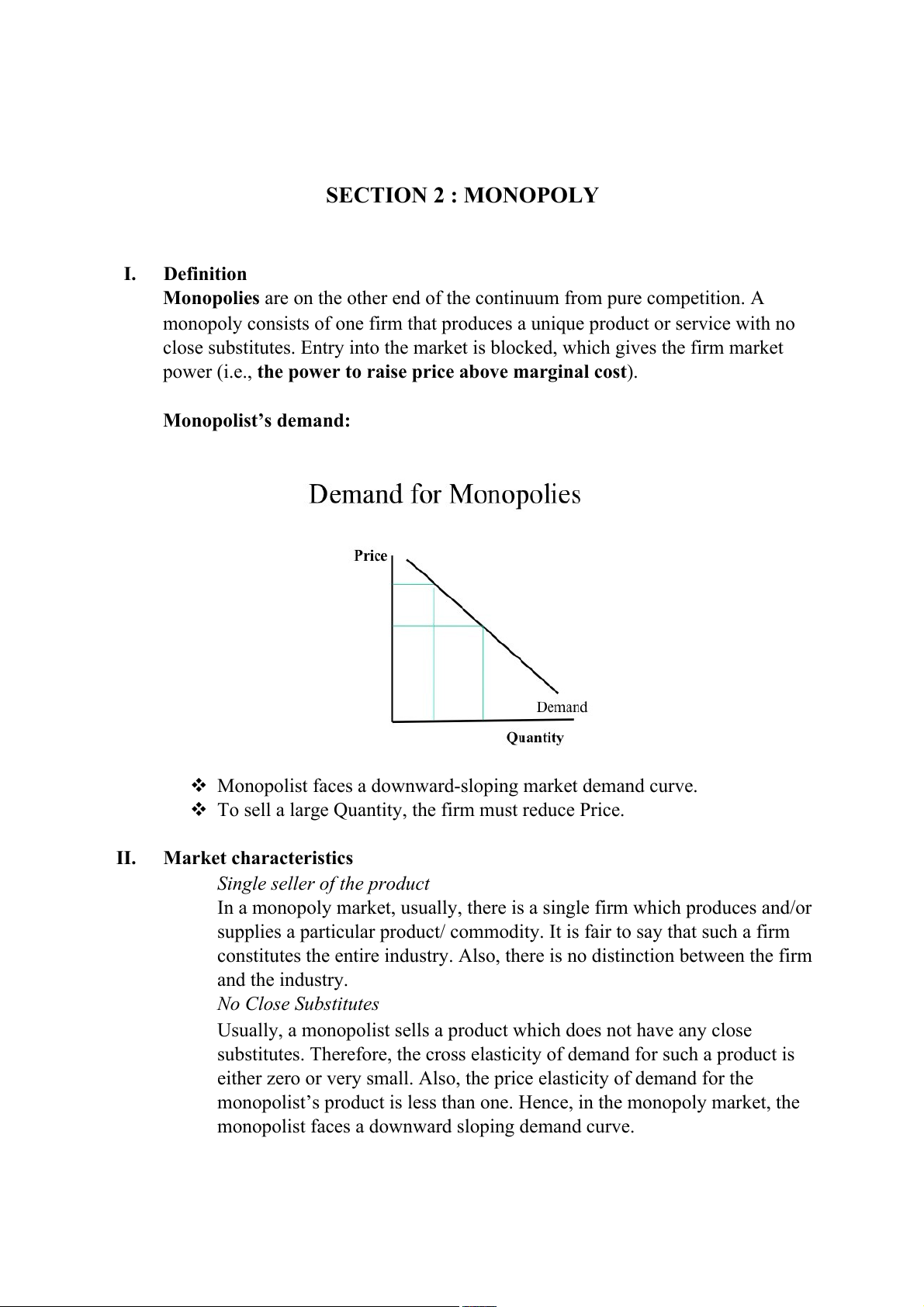 SECTION 2 : MONOPOLY

I. Definition

Monopolies are on the other end of the continuum from pure competition. A monopoly consists of one firm that produces a unique product or service with no close substitutes. Entry into the market is blocked, which gives the firm market power (i.e., the power to raise price above marginal cost).

Monopolist's demand:

Demand for Monopolies

Price

Demand

Quantity

❖ Monopolist faces a downward-sloping market demand curve.
❖ To sell a large Quantity, the firm must reduce Price.

II. Market characteristics

Single seller of the product

In a monopoly market, usually, there is a single firm which produces and/or supplies a particular product/ commodity. It is fair to say that such a firm constitutes the entire industry. Also, there is no distinction between the firm and the industry.

No Close Substitutes

Usually, a monopolist sells a product which does not have any close substitutes. Therefore, the cross elasticity of demand for such a product is either zero or very small. Also, the price elasticity of demand for the monopolist's product is less than one. Hence, in the monopoly market, the monopolist faces a downward sloping demand curve.